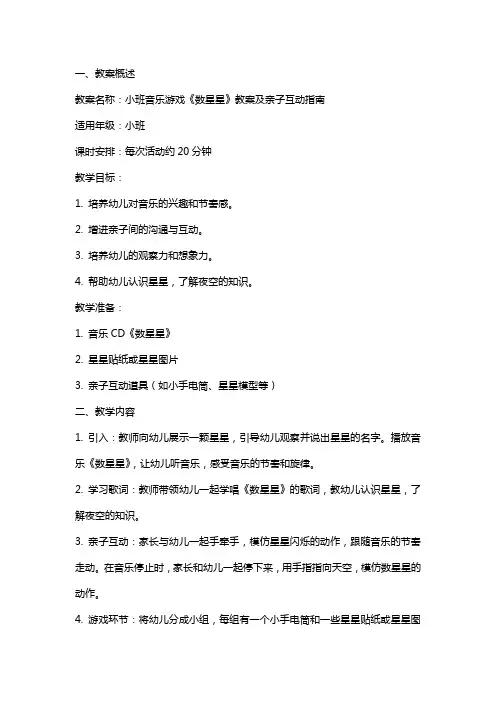 一、教案概述

教案名称：小班音乐游戏《数星星》教案及亲子互动指南

适用年级：小班

课时安排：每次活动约 20 分钟

教学目标：

1. 培养幼儿对音乐的兴趣和节奏感。

2. 增进亲子间的沟通与互动。

3. 培养幼儿的观察力和想象力。

4. 帮助幼儿认识星星，了解夜空的知识。

教学准备：

1. 音乐 CD《数星星》

2. 星星贴纸或星星图片

3. 亲子互动道具（如小手电筒、星星模型等）

二、教学内容

1. 引入：教师向幼儿展示一颗星星，引导幼儿观察并说出星星的名字。播放音乐《数星星》，让幼儿听音乐，感受音乐的节奏和旋律。

2. 学习歌词：教师带领幼儿一起学唱《数星星》的歌词，教幼儿认识星星，了解夜空的知识。

3. 亲子互动：家长与幼儿一起手牵手，模仿星星闪烁的动作，跟随音乐的节奏走动。在音乐停止时，家长和幼儿一起停下来，用手指指向天空，模仿数星星的动作。

4. 游戏环节：将幼儿分成小组，每组有一个小手电筒和一些星星贴纸或星星图